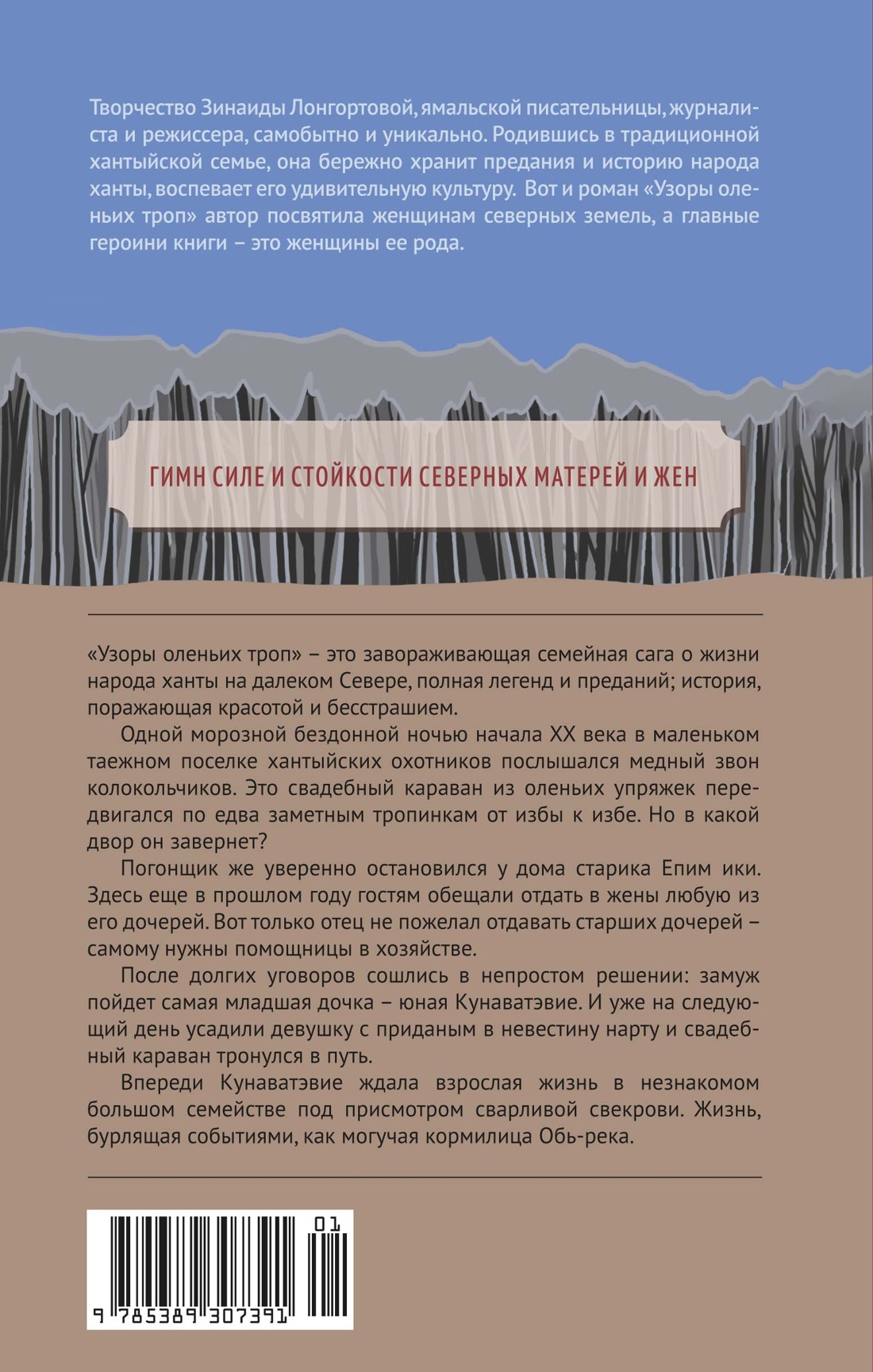 Творчество Зинаиды Лонгортовой, ямальской писательницы, журналиста и режиссера, самобытно и уникально. Родившись в традиционной хантыйской семье, она бережно хранит предания и историю народа ханты, воспевает его удивительную культуру. Вот и роман «Узоры оленьих троп» автор посвятила женщинам северных земель, а главные героини книги – это женщины ее рода.

ГИМН СИЛЕ И СТОЙКОСТИ СЕВЕРНЫХ МАТЕРЕЙ И ЖЕН

«Узоры оленьих троп» – это завораживающая семейная сага о жизни народа ханты на далеком Севере, полная легенд и преданий; история, поражающая красотой и бесстрашием.

Одной морозной бездонной ночью начала XX века в маленьком таежном поселке хантыйских охотников послышался медный звон колокольчиков. Это свадебный караван из оленьих упряжек передвигался по едва заметным тропинкам от избы к избе. Но в какой двор он завернет?

Погонщик же уверенно остановился у дома старика Епим ики. Здесь еще в прошлом году гостям обещали отдать в жены любую из его дочерей. Вот только отец не пожелал отдавать старших дочерей – самому нужны помощницы в хозяйстве.

После долгих уговоров сошлись в непростом решении: замуж пойдет самая младшая дочка – юная Кунаватэвие. И уже на следующий день усадили девушку с приданым в невестину нарту и свадебный караван тронулся в путь.

Впереди Кунаватэвие ждала взрослая жизнь в незнакомом большом семействе под присмотром сварливой свекрови. Жизнь, бурлящая событиями, как могучая кормилица Обь-река.

01
9 785389 307391